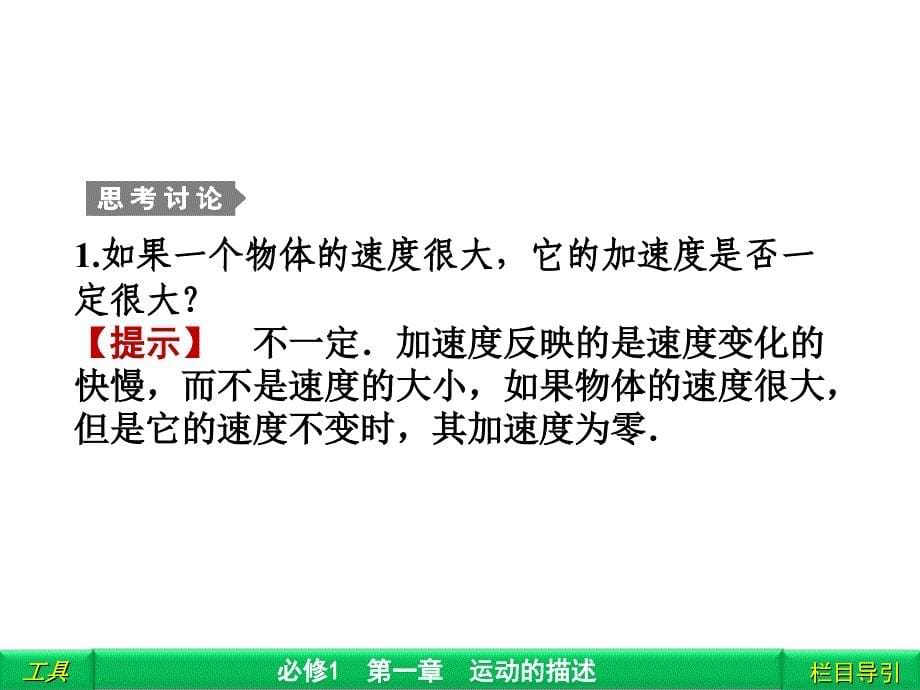 思考讨论

1.如果一个物体的速度很大，它的加速度是否一定很大？

【提示】　不一定．加速度反映的是速度变化的快慢，而不是速度的大小，如果物体的速度很大，但是它的速度不变时，其加速度为零．

工具　　必修1　第一章　运动的描述　　栏目导引